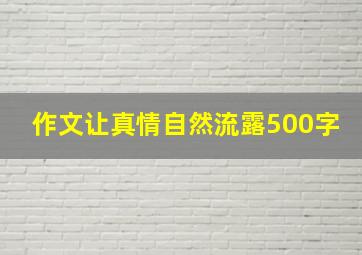 作文让真情自然流露500字